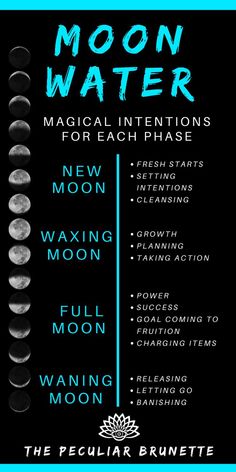 MOON WATER

MAGICAL INTENTIONS FOR EACH PHASE

NEW MOON

• FRESH STARTS
• SETTING INTENTIONS
• CLEANSING

WAXING MOON

• GROWTH
• PLANNING
• TAKING ACTION

FULL MOON

• POWER
• SUCCESS
• GOAL COMING TO FRUITION
• CHARGING ITEMS

WANING MOON

• RELEASING
• LETTING GO
• BANISHING

THE PECULIAR BRUNETTE